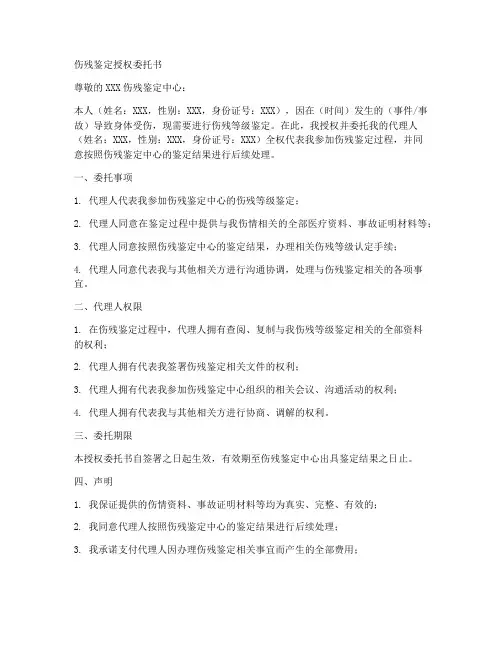 伤残鉴定授权委托书

尊敬的XXX伤残鉴定中心：

本人（姓名：XXX，性别：XXX，身份证号：XXX），因在（时间）发生的（事件/事故）导致身体受伤，现需要进行伤残等级鉴定。在此，我授权并委托我的代理人（姓名：XXX，性别：XXX，身份证号：XXX）全权代表我参加伤残鉴定过程，并同意按照伤残鉴定中心的鉴定结果进行后续处理。

一、委托事项

1. 代理人代表我参加伤残鉴定中心的伤残等级鉴定；

2. 代理人同意在鉴定过程中提供与我伤情相关的全部医疗资料、事故证明材料等；

3. 代理人同意按照伤残鉴定中心的鉴定结果，办理相关伤残等级认定手续；

4. 代理人同意代表我与其他相关方进行沟通协调，处理与伤残鉴定相关的各项事宜。

二、代理人权限

1. 在伤残鉴定过程中，代理人拥有查阅、复制与我伤残等级鉴定相关的全部资料的权利；

2. 代理人拥有代表我签署伤残鉴定相关文件的权利；

3. 代理人拥有代表我参加伤残鉴定中心组织的相关会议、沟通活动的权利；

4. 代理人拥有代表我与其他相关方进行协商、调解的权利。

三、委托期限

本授权委托书自签署之日起生效，有效期至伤残鉴定中心出具鉴定结果之日止。

四、声明

1. 我保证提供的伤情资料、事故证明材料等均为真实、完整、有效的；

2. 我同意代理人按照伤残鉴定中心的鉴定结果进行后续处理；

3. 我承诺支付代理人因办理伤残鉴定相关事宜而产生的全部费用；